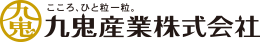 九鬼

こころ、ひと粒一粒。
九鬼産業株式会社